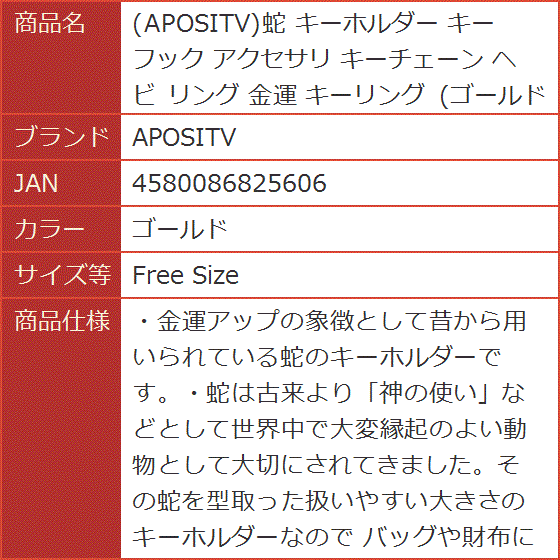 | 商品名 | (APOSITV)蛇 キーホルダー キーフック アクセサリ キーチェーン ヘビ リング 金運 キーリング (ゴールド |
|---|---|
| ブランド | APOSITV |
| JAN | 4580086825606 |
| カラー | ゴールド |
| サイズ等 | Free Size |
| 商品仕様 | ・金運アップの象徴として昔から用いられている蛇のキーホルダーです。・蛇は古来より「神の使い」などとして世界中で大変縁起のよい動物として大切にされてきました。その蛇を型取った扱いやすい大きさのキーホルダーなので バッグや財布に |